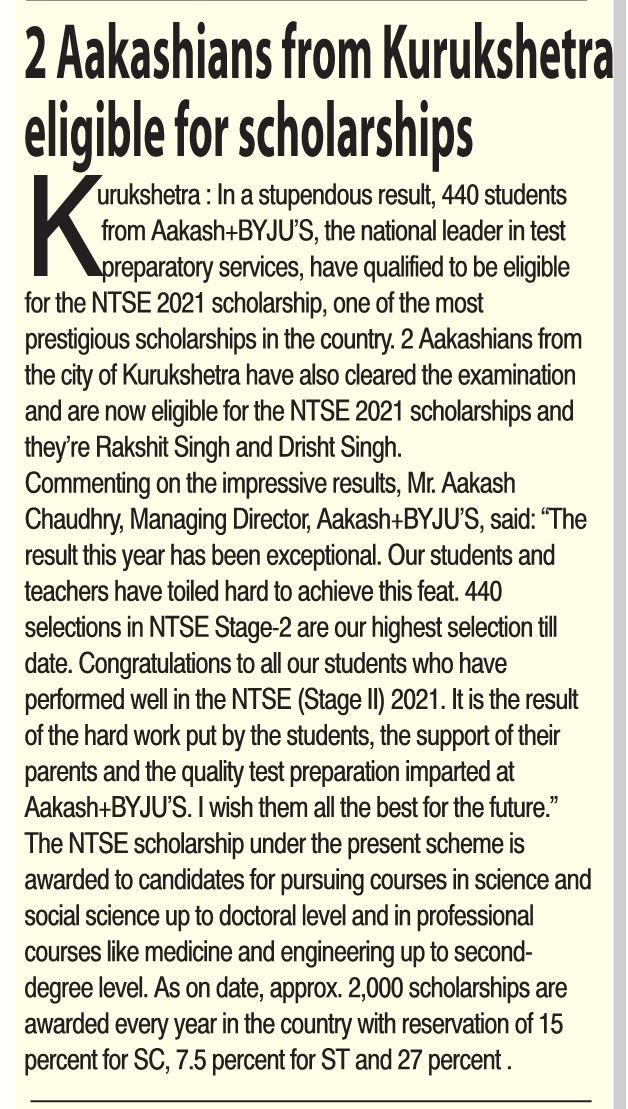 2 Aakashians from Kurukshetra eligible for scholarships

Kurukshetra : In a stupendous result, 440 students from Aakash+BYJU'S, the national leader in test preparatory services, have qualified to be eligible for the NTSE 2021 scholarship, one of the most prestigious scholarships in the country. 2 Aakashians from the city of Kurukshetra have also cleared the examination and are now eligible for the NTSE 2021 scholarships and they're Rakshit Singh and Drisht Singh.
Commenting on the impressive results, Mr. Aakash Chaudhry, Managing Director, Aakash+BYJU'S, said: "The result this year has been exceptional. Our students and teachers have toiled hard to achieve this feat. 440 selections in NTSE Stage-2 are our highest selection till date. Congratulations to all our students who have performed well in the NTSE (Stage II) 2021. It is the result of the hard work put by the students, the support of their parents and the quality test preparation imparted at Aakash+BYJU'S. I wish them all the best for the future."
The NTSE scholarship under the present scheme is awarded to candidates for pursuing courses in science and social science up to doctoral level and in professional courses like medicine and engineering up to second-degree level. As on date, approx. 2,000 scholarships are awarded every year in the country with reservation of 15 percent for SC, 7.5 percent for ST and 27 percent .